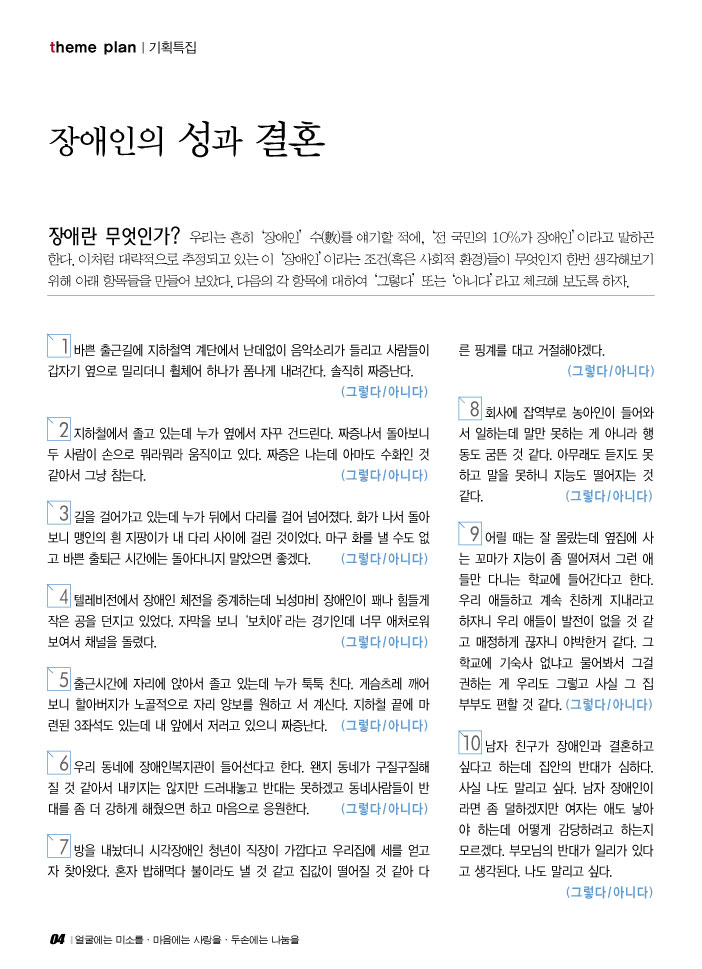 theme plan | 기획특집

장애인의 성과 결혼

장애란 무엇인가? 우리는 흔히 '장애인' 수(數)를 얘기할 적에, '전 국민의 10%가 장애인'이라고 말하곤 한다. 이처럼 대략적으로 추정되고 있는 이 '장애인'이라는 조건(혹은 사회적 환경)들이 무엇인지 한번 생각해보기 위해 아래 항목들을 만들어 보았다. 다음의 각 항목에 대하여 '그렇다' 또는 '아니다'라고 체크해 보도록 하자.

1 바쁜 출근길에 지하철역 계단에서 난데없이 음악소리가 들리고 사람들이 갑자기 옆으로 밀리더니 휠체어 하나가 폼나게 내려간다. 솔직히 짜증난다. (그렇다/아니다)

2 지하철에서 졸고 있는데 누가 옆에서 자꾸 건드린다. 짜증나서 돌아보니 두 사람이 손으로 뭐라뭐라 움직이고 있다. 짜증은 나는데 아마도 수화인 것 같아서 그냥 참는다. (그렇다/아니다)

3 길을 걸어가고 있는데 누가 뒤에서 다리를 걸어 넘어졌다. 화가 나서 돌아보니 맹인의 흰 지팡이가 내 다리 사이에 걸린 것이었다. 마구 화를 낼 수도 없고 바쁜 출퇴근 시간에는 돌아다니지 말았으면 좋겠다. (그렇다/아니다)

4 텔레비전에서 장애인 체전을 중계하는데 뇌성마비 장애인이 꽤나 힘들게 작은 공을 던지고 있었다. 자막을 보니 '보치아'라는 경기인데 너무 애처로워 보여서 채널을 돌렸다. (그렇다/아니다)

5 출근시간에 자리에 앉아서 졸고 있는데 누가 툭툭 친다. 게슴츠레 깨어보니 할아버지가 노골적으로 자리 양보를 원하고 서 계신다. 지하철 끝에 마련된 3좌석도 있는데 내 앞에서 저러고 있으니 짜증난다. (그렇다/아니다)

6 우리 동네에 장애인복지관이 들어선다고 한다. 왠지 동네가 구질구질해질 것 같아서 내키지는 않지만 드러내놓고 반대는 못하겠고 동네사람들이 반대를 좀 더 강하게 해줬으면 하고 마음으로 응원한다. (그렇다/아니다)

7 방을 내놨더니 시각장애인 청년이 직장이 가깝다고 우리집에 세를 얻고자 찾아왔다. 혼자 밥해먹다 불이라도 낼 것 같고 집값이 떨어질 것 같아 다른 핑계를 대고 거절해야겠다. (그렇다/아니다)

8 회사에 잡역부로 농아인이 들어와서 일하는데 말만 못하는 게 아니라 행동도 굼뜬 것 같다. 아무래도 듣지도 못하고 말을 못하니 지능도 떨어지는 것 같다. (그렇다/아니다)

9 어릴 때는 잘 몰랐는데 옆집에 사는 꼬마가 지능이 좀 떨어져서 그런 애들만 다니는 학교에 들어간다고 한다. 우리 애들하고 계속 친하게 지내라고 하자니 우리 애들이 발전이 없을 것 같고 매정하게 끊자니 야박한거 같다. 그 학교에 기숙사 없냐고 물어봐서 그걸 권하는 게 우리도 그렇고 사실 그 집 부부도 편할 것 같다. (그렇다/아니다)

10 남자 친구가 장애인과 결혼하고 싶다고 하는데 집안의 반대가 심하다. 사실 나도 말리고 싶다. 남자 장애인이라면 좀 덜하겠지만 여자는 애도 낳아야 하는데 어떻게 감당하려고 하는지 모르겠다. 부모님의 반대가 일리가 있다고 생각된다. 나도 말리고 싶다. (그렇다/아니다)

04 | 얼굴에는 미소를 · 마음에는 사랑을 · 두손에는 나눔을